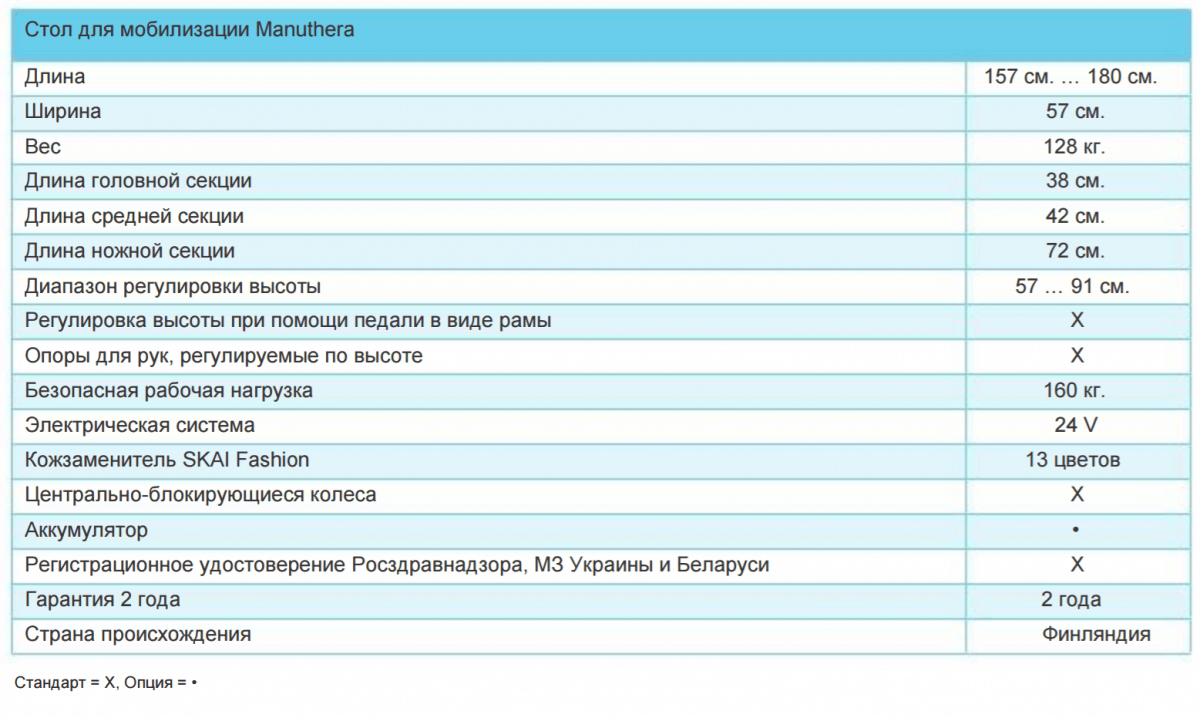 | Стол для мобилизации Manuthera | |
|---|---|
| Длина | 157 см. … 180 см. |
| Ширина | 57 см. |
| Вес | 128 кг. |
| Длина головной секции | 38 см. |
| Длина средней секции | 42 см. |
| Длина ножной секции | 72 см. |
| Диапазон регулировки высоты | 57 … 91 см. |
| Регулировка высоты при помощи педали в виде рамы | X |
| Опоры для рук, регулируемые по высоте | X |
| Безопасная рабочая нагрузка | 160 кг. |
| Электрическая система | 24 V |
| Кожзаменитель SKAI Fashion | 13 цветов |
| Центрально-блокирующиеся колеса | X |
| Аккумулятор | • |
| Регистрационное удостоверение Росздравнадзора, МЗ Украины и Беларуси | X |
| Гарантия 2 года | 2 года |
| Страна происхождения | Финляндия |

Стандарт = X, Опция = •